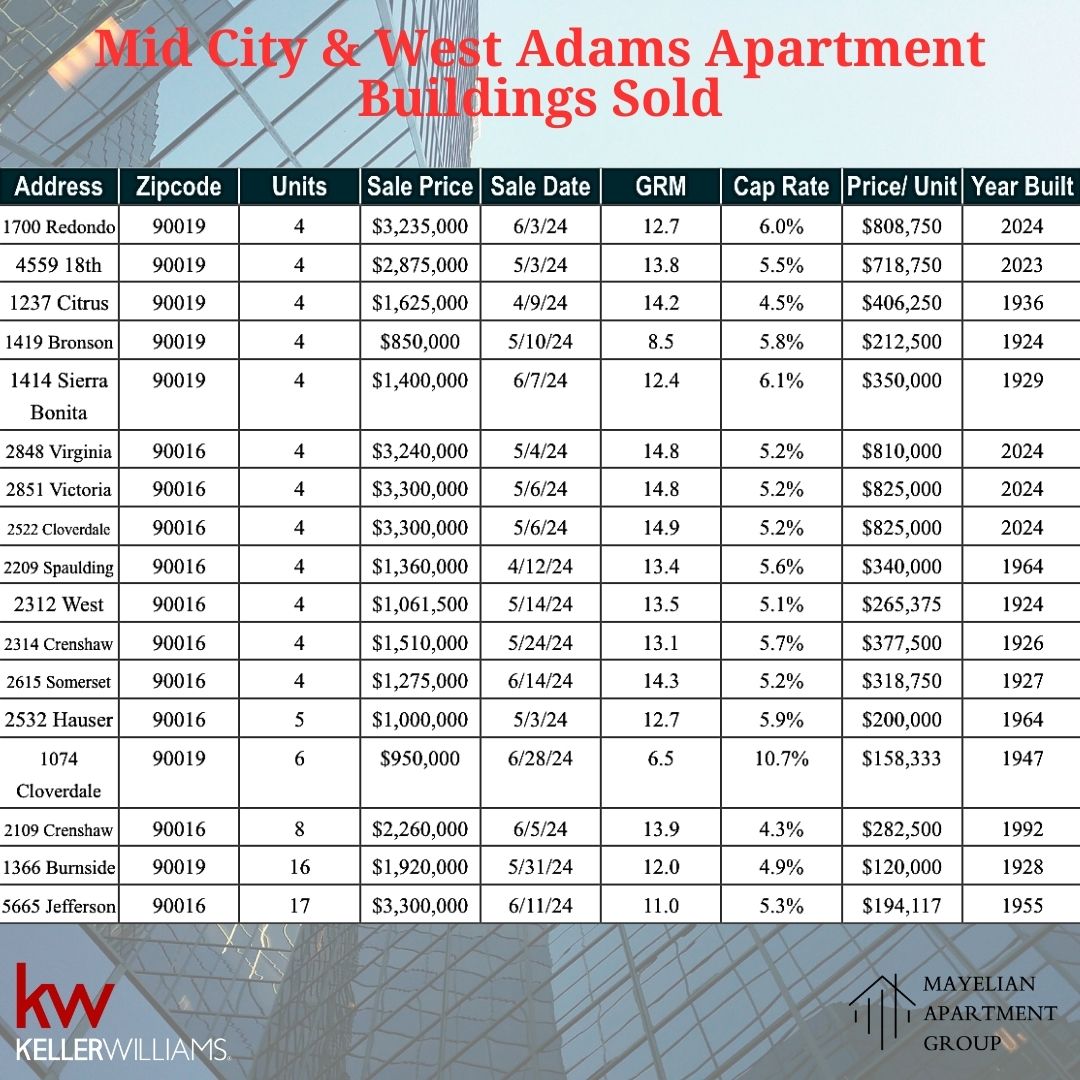 Mid City & West Adams Apartment Buildings Sold

| Address | Zipcode | Units | Sale Price | Sale Date | GRM | Cap Rate | Price/ Unit | Year Built |
|---|---|---|---|---|---|---|---|---|
| 1700 Redondo | 90019 | 4 | \$3,235,000 | 6/3/24 | 12.7 | 6.0% | \$808,750 | 2024 |
| 4559 18th | 90019 | 4 | \$2,875,000 | 5/3/24 | 13.8 | 5.5% | \$718,750 | 2023 |
| 1237 Citrus | 90019 | 4 | \$1,625,000 | 4/9/24 | 14.2 | 4.5% | \$406,250 | 1936 |
| 1419 Bronson | 90019 | 4 | \$850,000 | 5/10/24 | 8.5 | 5.8% | \$212,500 | 1924 |
| 1414 Sierra Bonita | 90019 | 4 | \$1,400,000 | 6/7/24 | 12.4 | 6.1% | \$350,000 | 1929 |
| 2848 Virginia | 90016 | 4 | \$3,240,000 | 5/4/24 | 14.8 | 5.2% | \$810,000 | 2024 |
| 2851 Victoria | 90016 | 4 | \$3,300,000 | 5/6/24 | 14.8 | 5.2% | \$825,000 | 2024 |
| 2522 Cloverdale | 90016 | 4 | \$3,300,000 | 5/6/24 | 14.9 | 5.2% | \$825,000 | 2024 |
| 2209 Spaulding | 90016 | 4 | \$1,360,000 | 4/12/24 | 13.4 | 5.6% | \$340,000 | 1964 |
| 2312 West | 90016 | 4 | \$1,061,500 | 5/14/24 | 13.5 | 5.1% | \$265,375 | 1924 |
| 2314 Crenshaw | 90016 | 4 | \$1,510,000 | 5/24/24 | 13.1 | 5.7% | \$377,500 | 1926 |
| 2615 Somerset | 90016 | 4 | \$1,275,000 | 6/14/24 | 14.3 | 5.2% | \$318,750 | 1927 |
| 2532 Hauser | 90016 | 5 | \$1,000,000 | 5/3/24 | 12.7 | 5.9% | \$200,000 | 1964 |
| 1074 Cloverdale | 90019 | 6 | \$950,000 | 6/28/24 | 6.5 | 10.7% | \$158,333 | 1947 |
| 2109 Crenshaw | 90016 | 8 | \$2,260,000 | 6/5/24 | 13.9 | 4.3% | \$282,500 | 1992 |
| 1366 Burnside | 90019 | 16 | \$1,920,000 | 5/31/24 | 12.0 | 4.9% | \$120,000 | 1928 |
| 5665 Jefferson | 90016 | 17 | \$3,300,000 | 6/11/24 | 11.0 | 5.3% | \$194,117 | 1955 |

kw KELLERWILLIAMS.

MAYELIAN APARTMENT GROUP